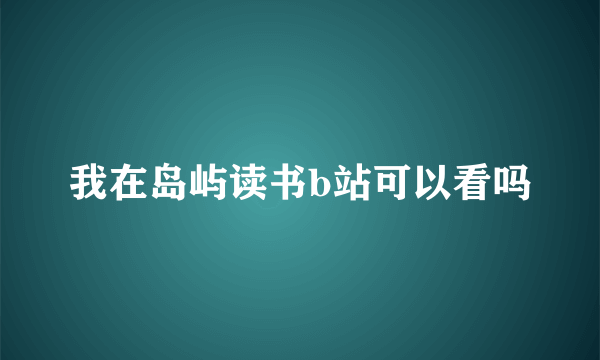 我在岛屿读书b站可以看吗